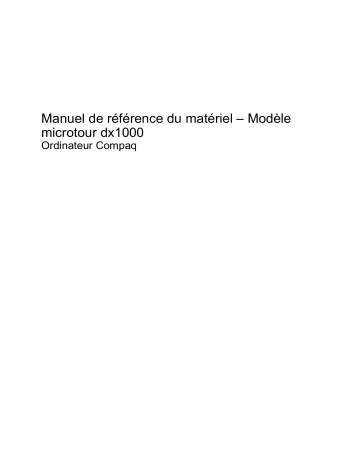 Manuel de référence du matériel – Modèle microtour dx1000
Ordinateur Compaq